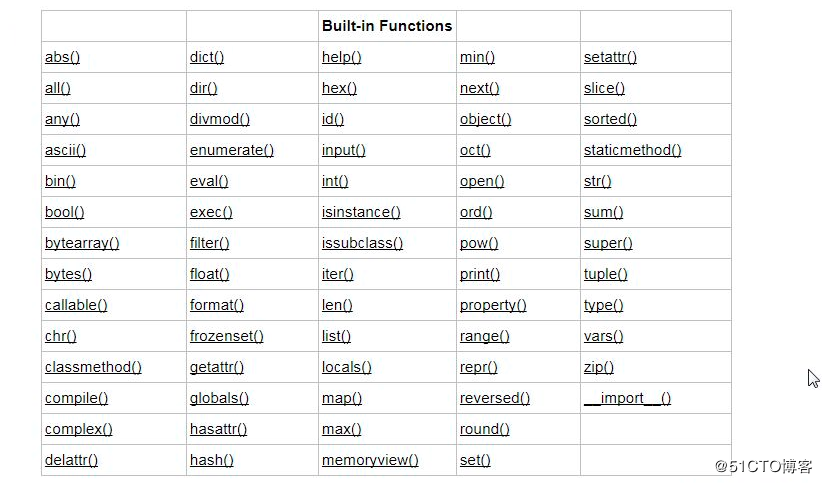 |  |  | Built-in Functions |  |  |
|---|---|---|---|---|
| abs() | dict() | help() | min() | setattr() |
| all() | dir() | hex() | next() | slice() |
| any() | divmod() | id() | object() | sorted() |
| ascii() | enumerate() | input() | oct() | staticmethod() |
| bin() | eval() | int() | open() | str() |
| bool() | exec() | isinstance() | ord() | sum() |
| bytearray() | filter() | issubclass() | pow() | super() |
| bytes() | float() | iter() | print() | tuple() |
| callable() | format() | len() | property() | type() |
| chr() | frozenset() | list() | range() | vars() |
| classmethod() | getattr() | locals() | repr() | zip() |
| compile() | globals() | map() | reversed() | \_\_import\_\_() |
| complex() | hasattr() | max() | round() |  |
| delattr() | hash() | memoryview() | set() |  |

@51CTO博客